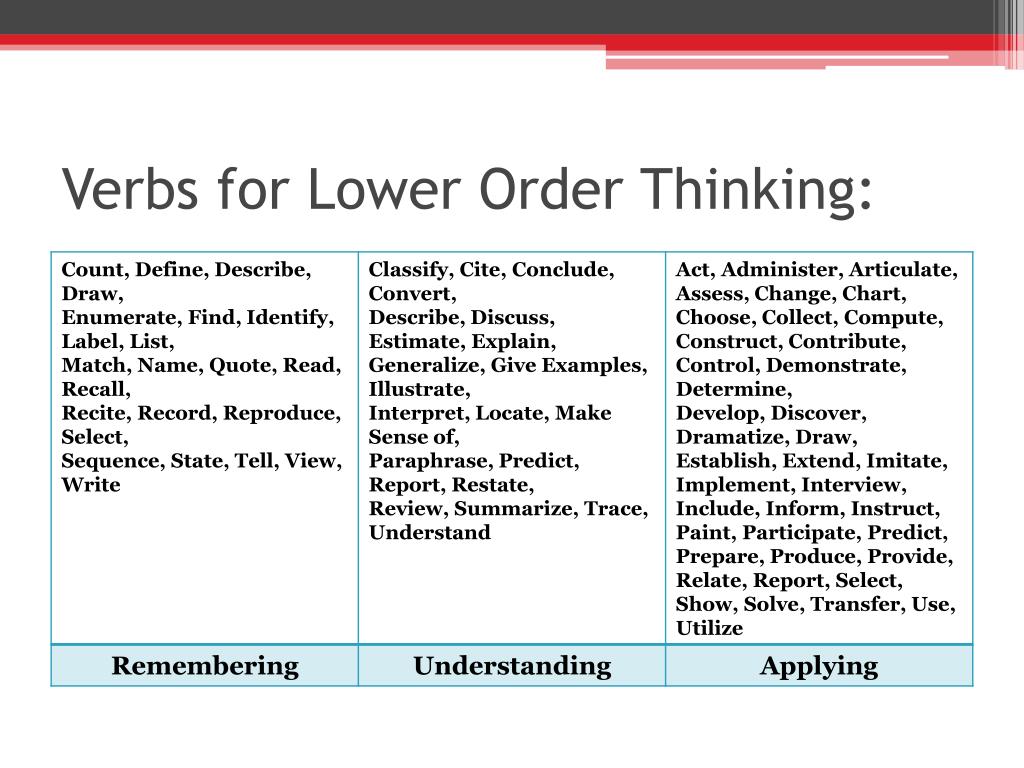 Verbs for Lower Order Thinking:

| Count, Define, Describe, Draw, Enumerate, Find, Identify, Label, List, Match, Name, Quote, Read, Recall, Recite, Record, Reproduce, Select, Sequence, State, Tell, View, Write | Classify, Cite, Conclude, Convert, Describe, Discuss, Estimate, Explain, Generalize, Give Examples, Illustrate, Interpret, Locate, Make Sense of, Paraphrase, Predict, Report, Restate, Review, Summarize, Trace, Understand | Act, Administer, Articulate, Assess, Change, Chart, Choose, Collect, Compute, Construct, Contribute, Control, Demonstrate, Determine, Develop, Discover, Dramatize, Draw, Establish, Extend, Imitate, Implement, Interview, Include, Inform, Instruct, Paint, Participate, Predict, Prepare, Produce, Provide, Relate, Report, Select, Show, Solve, Transfer, Use, Utilize |
|---|---|---|
| Remembering | Understanding | Applying |